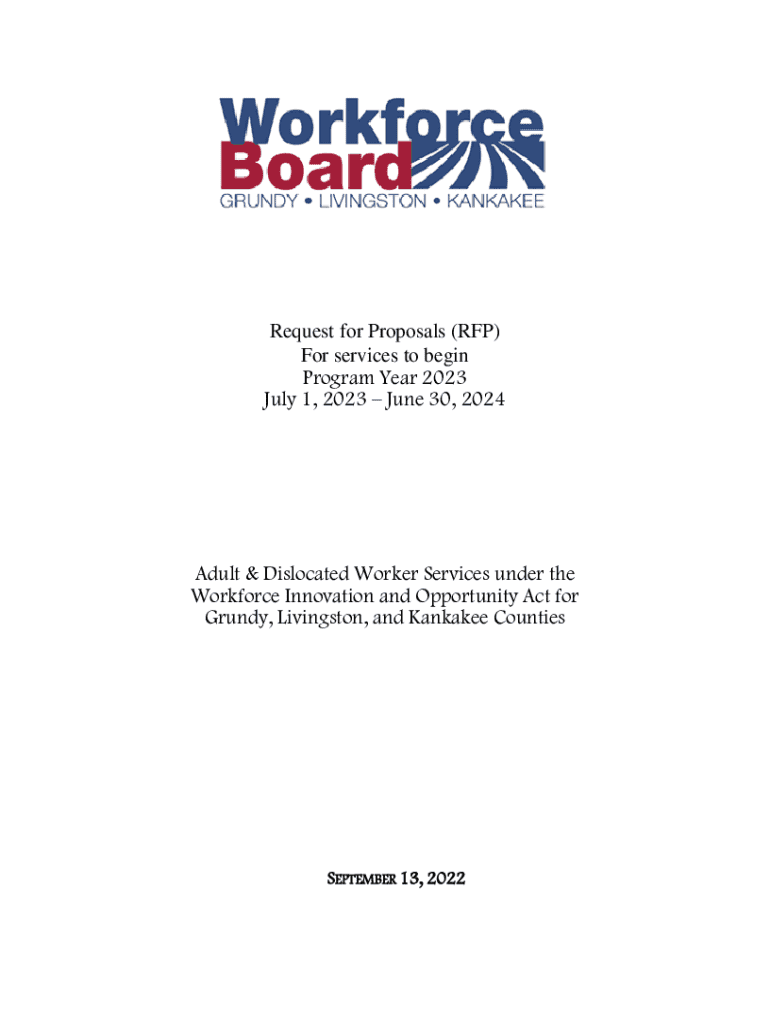 Workforce Board
GRUNDY • LIVINGSTON • KANKAKEE

Request for Proposals (RFP)
For services to begin
Program Year 2023
July 1, 2023 – June 30, 2024

Adult & Dislocated Worker Services under the Workforce Innovation and Opportunity Act for Grundy, Livingston, and Kankakee Counties

SEPTEMBER 13, 2022